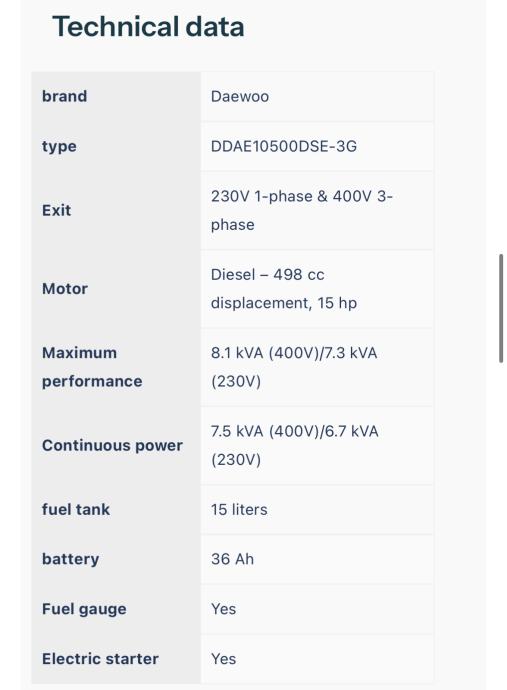 Technical data

| brand | Daewoo |
|---|---|
| type | DDAE10500DSE-3G |
| Exit | 230V 1-phase & 400V 3-phase |
| Motor | Diesel – 498 cc displacement, 15 hp |
| Maximum performance | 8.1 kVA (400V)/7.3 kVA (230V) |
| Continuous power | 7.5 kVA (400V)/6.7 kVA (230V) |
| fuel tank | 15 liters |
| battery | 36 Ah |
| Fuel gauge | Yes |
| Electric starter | Yes |